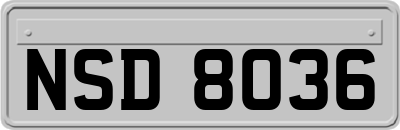 NSD 8036